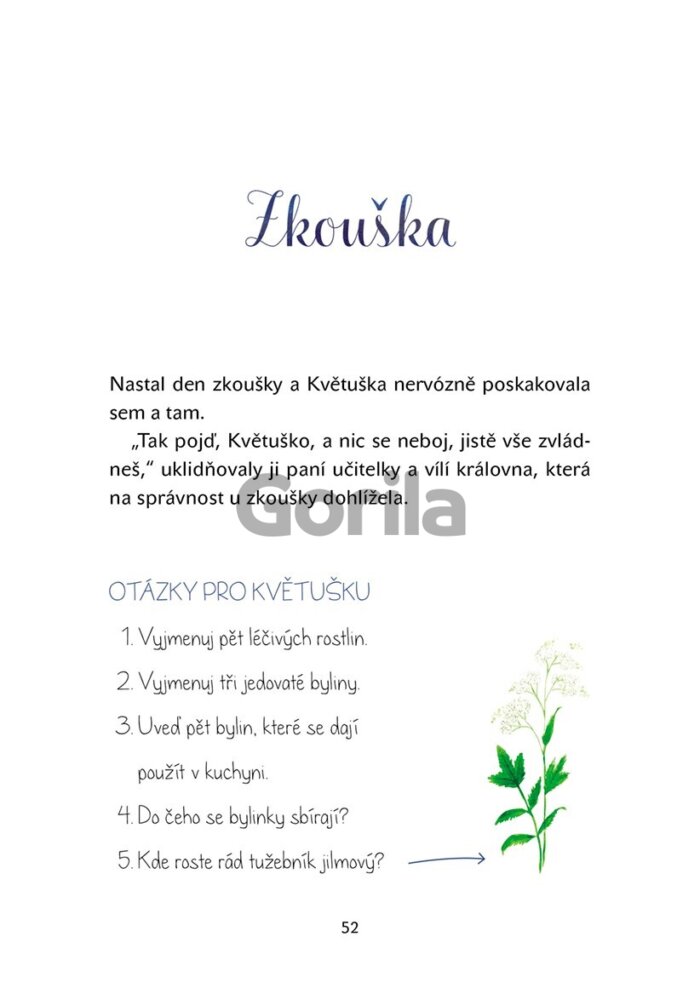 Zkouška

Nastal den zkoušky a Květuška nervózně poskakovala sem a tam.

„Tak pojď, Květuško, a nic se neboj, jistě vše zvládneš," uklidňovaly ji paní učitelky a vílí královna, která na správnost u zkoušky dohlížela.

Gorila

OTÁZKY PRO KVĚTUŠKU

1. Vyjmenuj pět léčivých rostlin.
2. Vyjmenuj tři jedovaté byliny.
3. Uveď pět bylin, které se dají použít v kuchyni.
4. Do čeho se bylinky sbírají?
5. Kde roste rád tužebník jilmový?

52